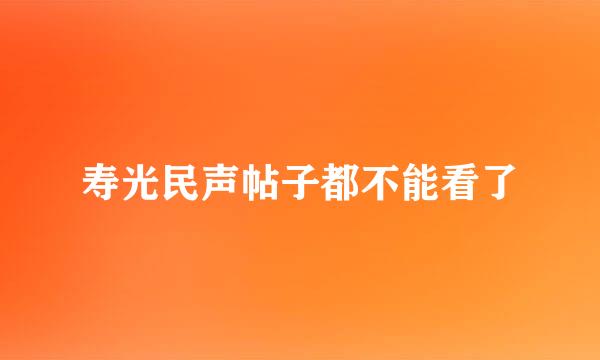 寿光民声帖子都不能看了